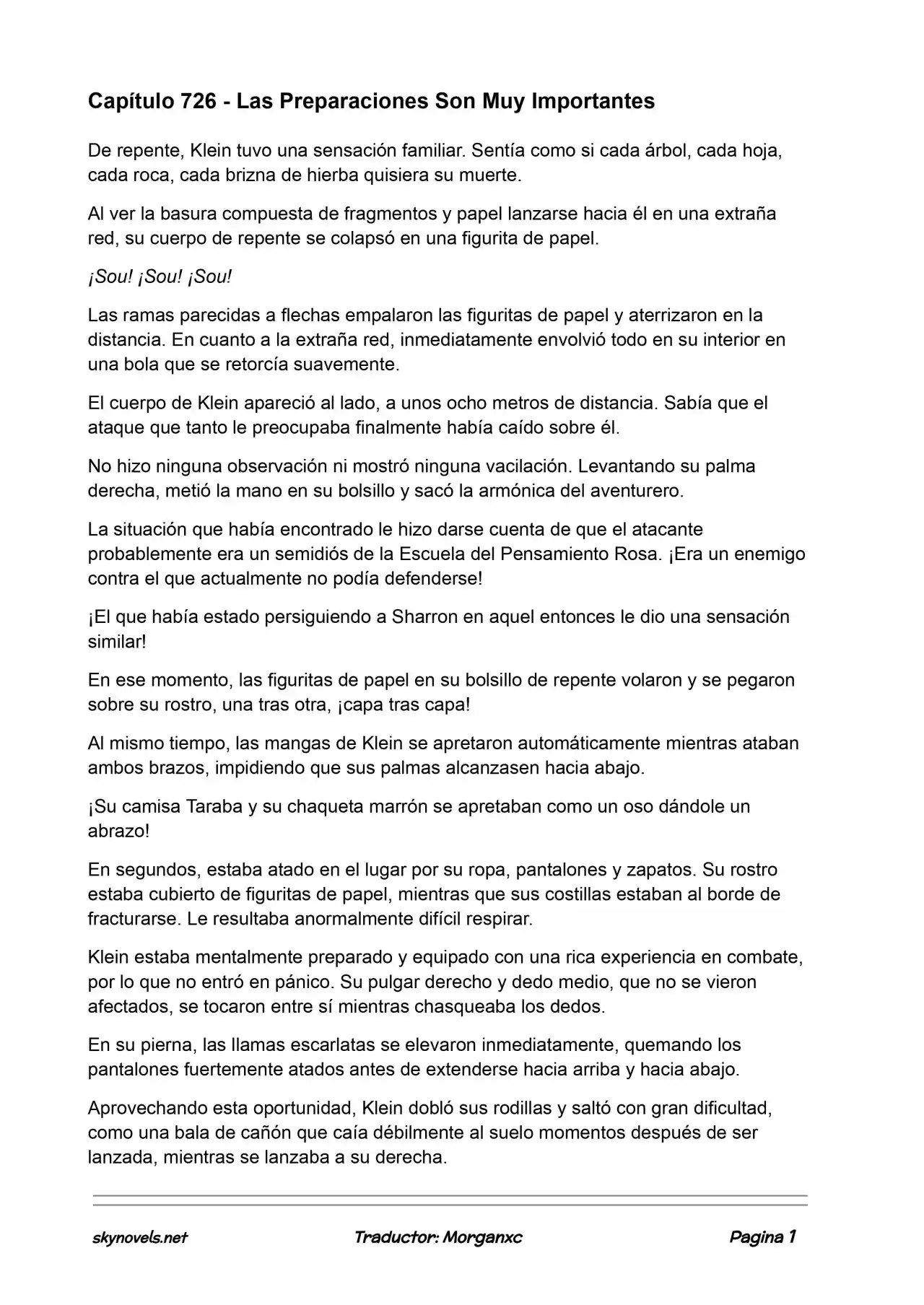 Capítulo 726 - Las Preparaciones Son Muy Importantes

De repente, Klein tuvo una sensación familiar. Sentía como si cada árbol, cada hoja, cada roca, cada brizna de hierba quisiera su muerte.

Al ver la basura compuesta de fragmentos y papel lanzarse hacia él en una extraña red, su cuerpo de repente se colapsó en una figurita de papel.

¡Sou! ¡Sou! ¡Sou!

Las ramas parecidas a flechas empalaron las figuritas de papel y aterrizaron en la distancia. En cuanto a la extraña red, inmediatamente envolvió todo en su interior en una bola que se retorcía suavemente.

El cuerpo de Klein apareció al lado, a unos ocho metros de distancia. Sabía que el ataque que tanto le preocupaba finalmente había caído sobre él.

No hizo ninguna observación ni mostró ninguna vacilación. Levantando su palma derecha, metió la mano en su bolsillo y sacó la armónica del aventurero.

La situación que había encontrado le hizo darse cuenta de que el atacante probablemente era un semidiós de la Escuela del Pensamiento Rosa. ¡Era un enemigo contra el que actualmente no podía defenderse!

¡El que había estado persiguiendo a Sharron en aquel entonces le dio una sensación similar!

En ese momento, las figuritas de papel en su bolsillo de repente volaron y se pegaron sobre su rostro, una tras otra, ¡capa tras capa!

Al mismo tiempo, las mangas de Klein se apretaron automáticamente mientras ataban ambos brazos, impidiendo que sus palmas alcanzasen hacia abajo.

¡Su camisa Taraba y su chaqueta marrón se apretaban como un oso dándole un abrazo!

En segundos, estaba atado en el lugar por su ropa, pantalones y zapatos. Su rostro estaba cubierto de figuritas de papel, mientras que sus costillas estaban al borde de fracturarse. Le resultaba anormalmente difícil respirar.

Klein estaba mentalmente preparado y equipado con una rica experiencia en combate, por lo que no entró en pánico. Su pulgar derecho y dedo medio, que no se vieron afectados, se tocaron entre sí mientras chasqueaba los dedos.

En su pierna, las llamas escarlatas se elevaron inmediatamente, quemando los pantalones fuertemente atados antes de extenderse hacia arriba y hacia abajo.

Aprovechando esta oportunidad, Klein dobló sus rodillas y saltó con gran dificultad, como una bala de cañón que caía débilmente al suelo momentos después de ser lanzada, mientras se lanzaba a su derecha.

skynovels.net Traductor: Morganxc Pagina 1